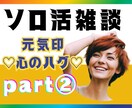 ソロ活雑談

元気印
♡心のハグ♡

part②